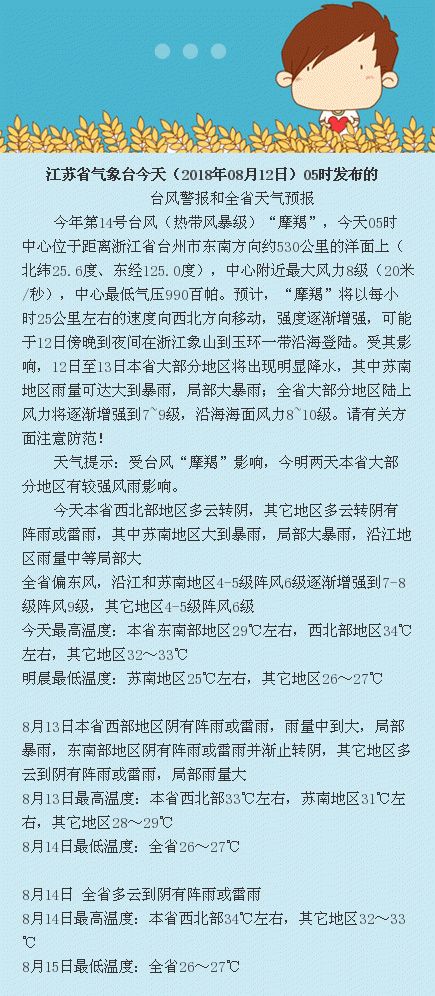 江苏省气象台今天（2018年08月12日）05时发布的
台风警报和全省天气预报

今年第14号台风（热带风暴级）“摩羯”，今天05时中心位于距离浙江省台州市东南方向约530公里的洋面上（北纬25.6度、东经125.0度），中心附近最大风力8级（20米/秒），中心最低气压990百帕。预计，“摩羯”将以每小时25公里左右的速度向西北方向移动，强度逐渐增强，可能于12日傍晚到夜间在浙江象山到玉环一带沿海登陆。受其影响，12日至13日本省大部分地区将出现明显降水，其中苏南地区雨量可达大到暴雨，局部大暴雨；全省大部分地区陆上风力将逐渐增强到7~9级，沿海海面风力8~10级。请有关方面注意防范！

天气提示：受台风“摩羯”影响，今明两天本省大部分地区有较强风雨影响。

今天本省西北部地区多云转阴，其它地区多云转阴有阵雨或雷雨，其中苏南地区大到暴雨，局部大暴雨，沿江地区雨量中等局部大
全省偏东风，沿江和苏南地区4-5级阵风6级逐渐增强到7-8级阵风9级，其它地区4-5级阵风6级
今天最高温度：本省东南部地区29℃左右，西北部地区34℃左右，其它地区32~33℃
明晨最低温度：苏南地区25℃左右，其它地区26~27℃

8月13日本省西部地区阴有阵雨或雷雨，雨量中到大，局部暴雨，东南部地区阴有阵雨或雷雨并渐止转阴，其它地区多云到阴有阵雨或雷雨，局部雨量大
8月13日最高温度：本省西北部33℃左右，苏南地区31℃左右，其它地区28~29℃
8月14日最低温度：全省26~27℃

8月14日 全省多云到阴有阵雨或雷雨
8月14日最高温度：本省西北部34℃左右，其它地区32~33℃
8月15日最低温度：全省26~27℃